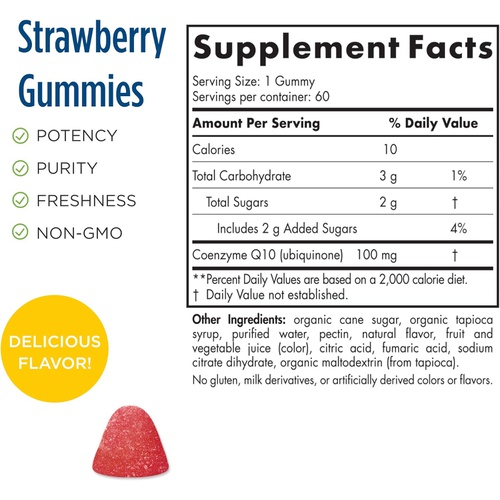 Strawberry Gummies

POTENCY

PURITY

FRESHNESS

NON-GMO

DELICIOUS FLAVOR!

Supplement Facts

Serving Size: 1 Gummy
Servings per container: 60

| Amount Per Serving | | % Daily Value |
|---|---|---|
| Calories | 10 | |
| Total Carbohydrate | 3 g | 1% |
| Total Sugars | 2 g | † |
| Includes 2 g Added Sugars | | 4% |
| Coenzyme Q10 (ubiquinone) | 100 mg | † |

**Percent Daily Values are based on a 2,000 calorie diet.
† Daily Value not established.

Other Ingredients: organic cane sugar, organic tapioca syrup, purified water, pectin, natural flavor, fruit and vegetable juice (color), citric acid, fumaric acid, sodium citrate dihydrate, organic maltodextrin (from tapioca).

No gluten, milk derivatives, or artificially derived colors or flavors.